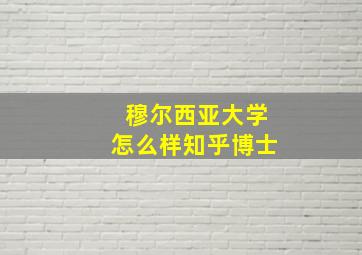 穆尔西亚大学
怎么样知乎博士